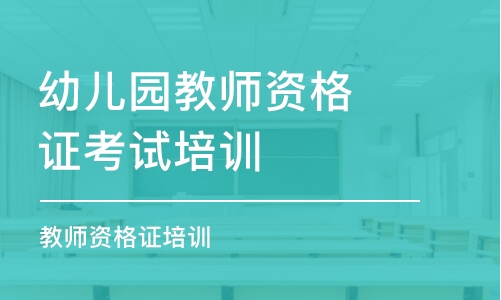 幼儿园教师资格证考试培训

教师资格证培训